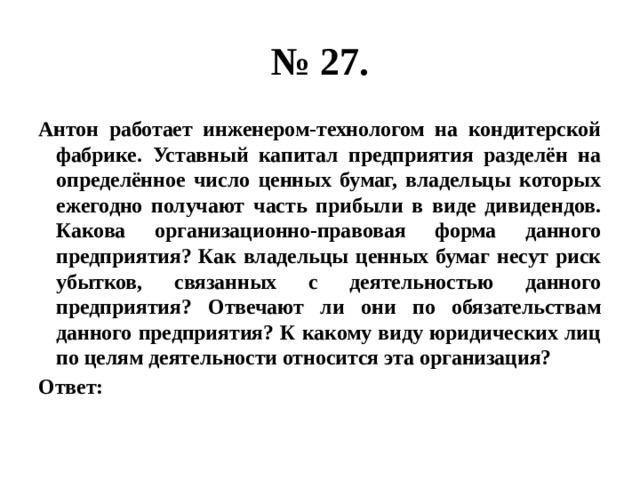 № 27.

Антон работает инженером-технологом на кондитерской фабрике. Уставный капитал предприятия разделён на определённое число ценных бумаг, владельцы которых ежегодно получают часть прибыли в виде дивидендов. Какова организационно-правовая форма данного предприятия? Как владельцы ценных бумаг несут риск убытков, связанных с деятельностью данного предприятия? Отвечают ли они по обязательствам данного предприятия? К какому виду юридических лиц по целям деятельности относится эта организация?

Ответ: